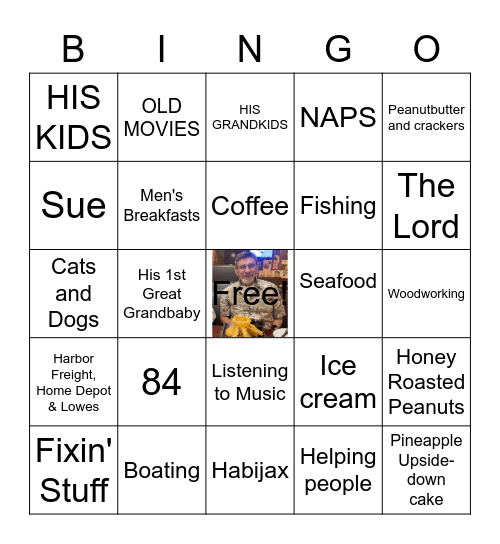 | B | I | N | G | O |
|---|---|---|---|---|
| HIS KIDS | OLD MOVIES | HIS GRANDKIDS | NAPS | Peanutbutter and crackers |
| Sue | Men's Breakfasts | Coffee | Fishing | The Lord |
| Cats and Dogs | His 1st Great Grandbaby | Free! | Seafood | Woodworking |
| Harbor Freight, Home Depot & Lowes | 84 | Listening to Music | Ice cream | Honey Roasted Peanuts |
| Fixin' Stuff | Boating | Habijax | Helping people | Pineapple Upside-down cake |